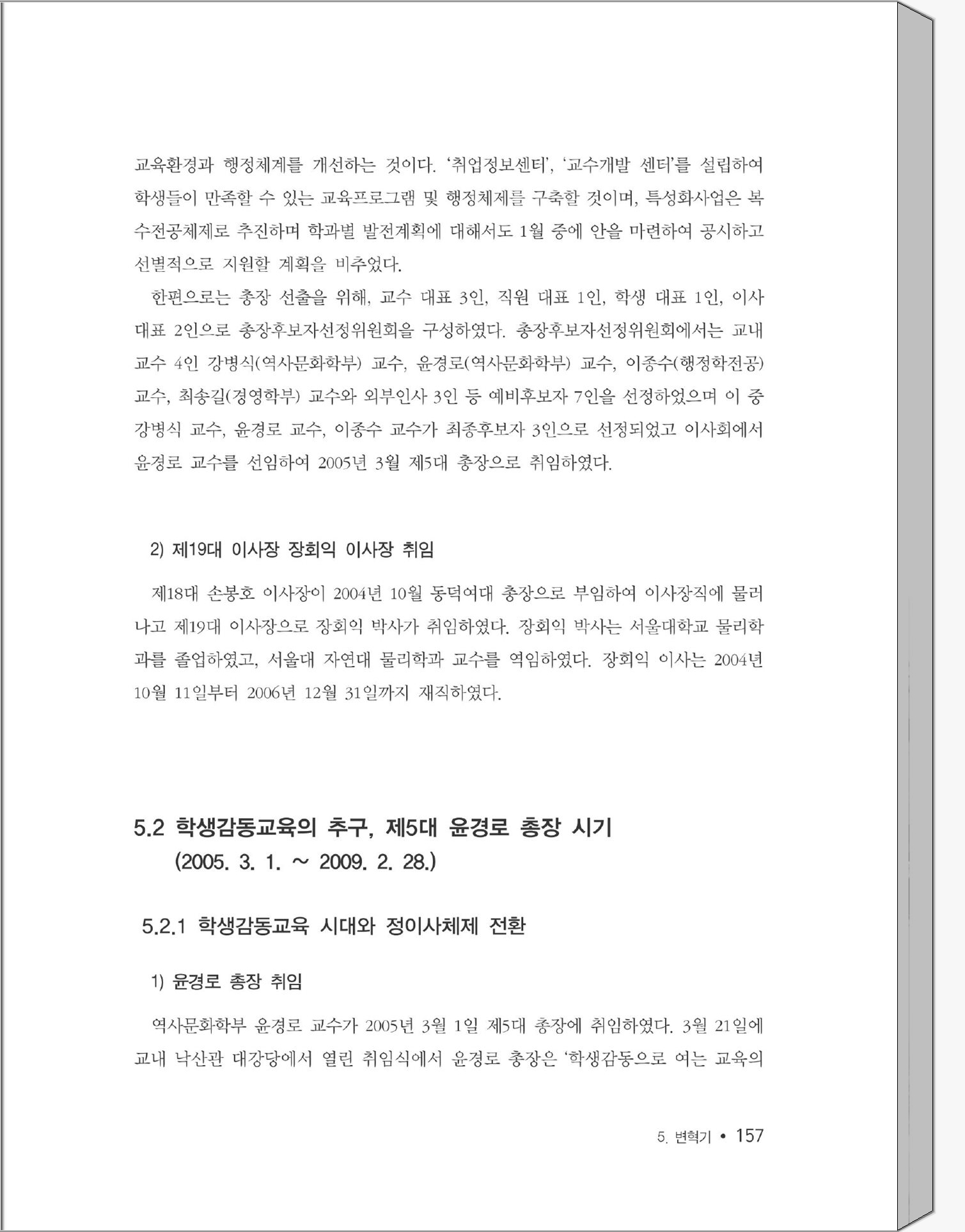 교육환경과 행정체계를 개선하는 것이다. '취업정보센터', '교수개발 센터'를 설립하여 학생들이 만족할 수 있는 교육프로그램 및 행정체제를 구축할 것이며, 특성화사업은 복수전공체제로 추진하며 학과별 발전계획에 대해서도 1월 중에 안을 마련하여 공시하고 선별적으로 지원할 계획을 비추었다.

한편으로는 총장 선출을 위해, 교수 대표 3인, 직원 대표 1인, 학생 대표 1인, 이사 대표 2인으로 총장후보자선정위원회을 구성하였다. 총장후보자선정위원회에서는 교내 교수 4인 강병식(역사문화학부) 교수, 윤경로(역사문화학부) 교수, 이종수(행정학전공) 교수, 최송길(경영학부) 교수와 외부인사 3인 등 예비후보자 7인을 선정하였으며 이 중 강병식 교수, 윤경로 교수, 이종수 교수가 최종후보자 3인으로 선정되었고 이사회에서 윤경로 교수를 선임하여 2005년 3월 제5대 총장으로 취임하였다.

2) 제19대 이사장 장회익 이사장 취임

제18대 손봉호 이사장이 2004년 10월 동덕여대 총장으로 부임하여 이사장직에 물러나고 제19대 이사장으로 장회익 박사가 취임하였다. 장회익 박사는 서울대학교 물리학과를 졸업하였고, 서울대 자연대 물리학과 교수를 역임하였다. 장회익 이사는 2004년 10월 11일부터 2006년 12월 31일까지 재직하였다.

5.2 학생감동교육의 추구, 제5대 윤경로 총장 시기 (2005. 3. 1. ~ 2009. 2. 28.)

5.2.1 학생감동교육 시대와 정이사체제 전환

1) 윤경로 총장 취임

역사문화학부 윤경로 교수가 2005년 3월 1일 제5대 총장에 취임하였다. 3월 21일에 교내 낙산관 대강당에서 열린 취임식에서 윤경로 총장은 '학생감동으로 여는 교육의

5. 변혁기 • 157